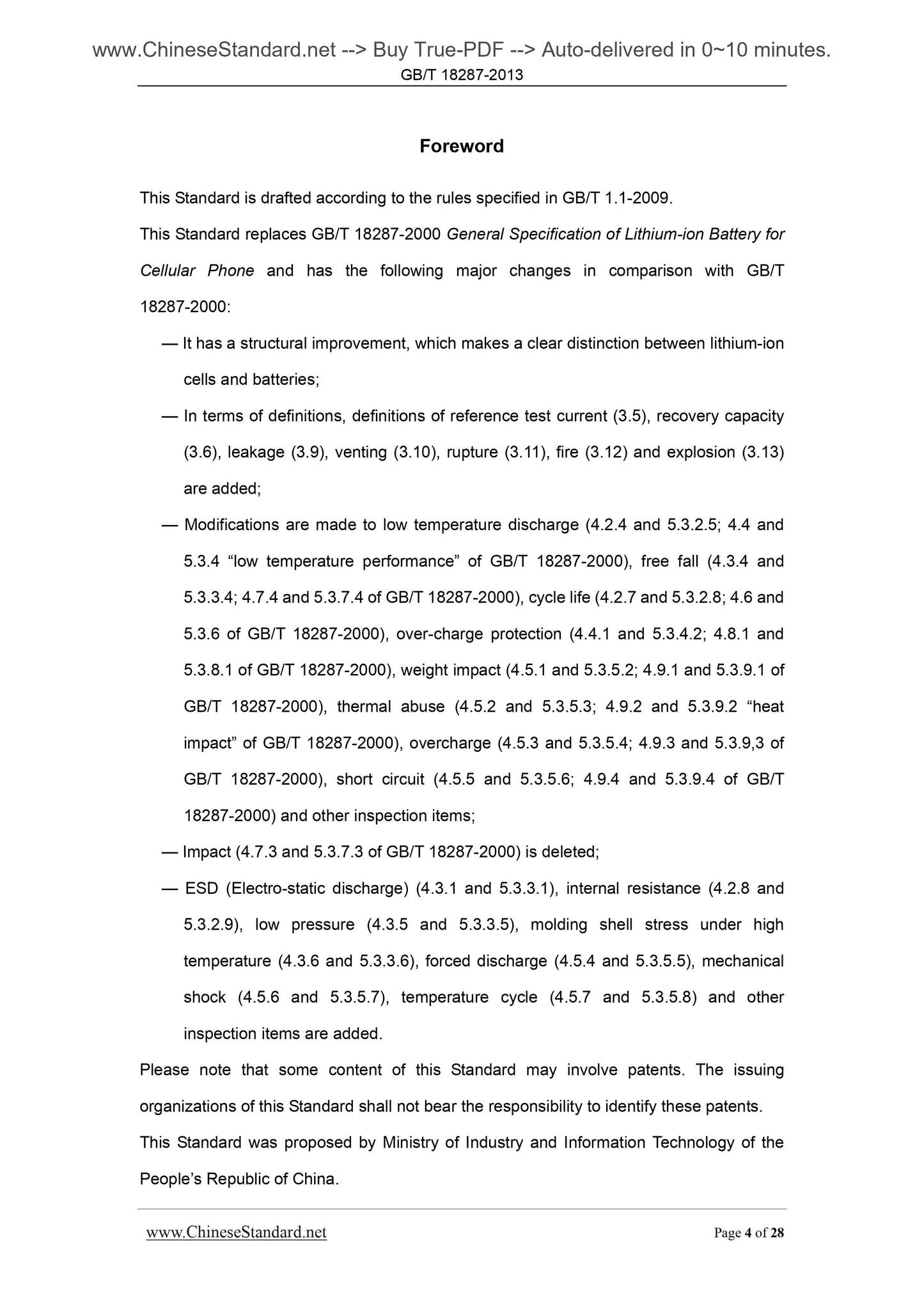 www.ChineseStandard.net --> Buy True-PDF --> Auto-delivered in 0~10 minutes.
GB/T 18287-2013

Foreword

This Standard is drafted according to the rules specified in GB/T 1.1-2009.

This Standard replaces GB/T 18287-2000 General Specification of Lithium-ion Battery for Cellular Phone and has the following major changes in comparison with GB/T 18287-2000:

— It has a structural improvement, which makes a clear distinction between lithium-ion cells and batteries;

— In terms of definitions, definitions of reference test current (3.5), recovery capacity (3.6), leakage (3.9), venting (3.10), rupture (3.11), fire (3.12) and explosion (3.13) are added;

— Modifications are made to low temperature discharge (4.2.4 and 5.3.2.5; 4.4 and 5.3.4 “low temperature performance” of GB/T 18287-2000), free fall (4.3.4 and 5.3.3.4; 4.7.4 and 5.3.7.4 of GB/T 18287-2000), cycle life (4.2.7 and 5.3.2.8; 4.6 and 5.3.6 of GB/T 18287-2000), over-charge protection (4.4.1 and 5.3.4.2; 4.8.1 and 5.3.8.1 of GB/T 18287-2000), weight impact (4.5.1 and 5.3.5.2; 4.9.1 and 5.3.9.1 of GB/T 18287-2000), thermal abuse (4.5.2 and 5.3.5.3; 4.9.2 and 5.3.9.2 “heat impact” of GB/T 18287-2000), overcharge (4.5.3 and 5.3.5.4; 4.9.3 and 5.3.9,3 of GB/T 18287-2000), short circuit (4.5.5 and 5.3.5.6; 4.9.4 and 5.3.9.4 of GB/T 18287-2000) and other inspection items;

— Impact (4.7.3 and 5.3.7.3 of GB/T 18287-2000) is deleted;

— ESD (Electro-static discharge) (4.3.1 and 5.3.3.1), internal resistance (4.2.8 and 5.3.2.9), low pressure (4.3.5 and 5.3.3.5), molding shell stress under high temperature (4.3.6 and 5.3.3.6), forced discharge (4.5.4 and 5.3.5.5), mechanical shock (4.5.6 and 5.3.5.7), temperature cycle (4.5.7 and 5.3.5.8) and other inspection items are added.

Please note that some content of this Standard may involve patents. The issuing organizations of this Standard shall not bear the responsibility to identify these patents.

This Standard was proposed by Ministry of Industry and Information Technology of the People’s Republic of China.

www.ChineseStandard.net Page 4 of 28